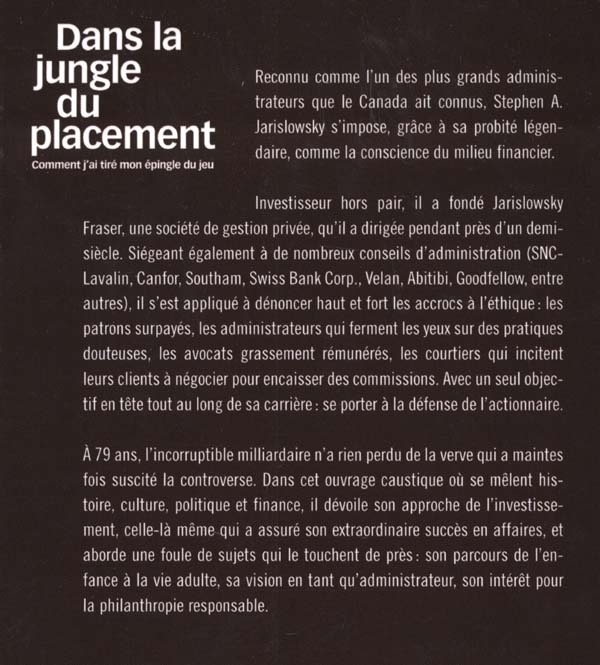 Dans la jungle du placement

Comment j'ai tiré mon épingle du jeu

Reconnu comme l'un des plus grands administrateurs que le Canada ait connus, Stephen A. Jarislowsky s'impose, grâce à sa probité légendaire, comme la conscience du milieu financier.

Investisseur hors pair, il a fondé Jarislowsky Fraser, une société de gestion privée, qu'il a dirigée pendant près d'un demi-siècle. Siégeant également à de nombreux conseils d'administration (SNC-Lavalin, Canfor, Southam, Swiss Bank Corp., Velan, Abitibi, Goodfellow, entre autres), il s'est appliqué à dénoncer haut et fort les accrocs à l'éthique : les patrons surpayés, les administrateurs qui ferment les yeux sur des pratiques douteuses, les avocats grassement rémunérés, les courtiers qui incitent leurs clients à négocier pour encaisser des commissions. Avec un seul objectif en tête tout au long de sa carrière : se porter à la défense de l'actionnaire.

À 79 ans, l'incorruptible milliardaire n'a rien perdu de la verve qui a maintes fois suscité la controverse. Dans cet ouvrage caustique où se mêlent histoire, culture, politique et finance, il dévoile son approche de l'investissement, celle-là même qui a assuré son extraordinaire succès en affaires, et aborde une foule de sujets qui le touchent de près : son parcours de l'enfance à la vie adulte, sa vision en tant qu'administrateur, son intérêt pour la philanthropie responsable.